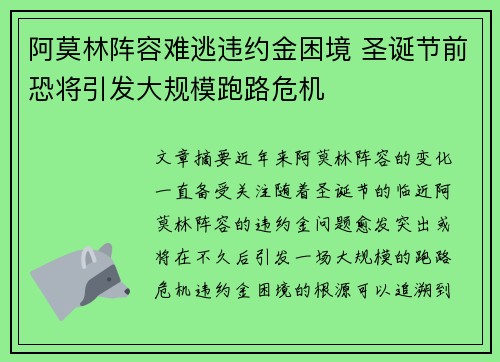 阿莫林阵容难逃违约金困境 圣诞节前恐将引发大规模跑路危机

文章摘要近年来阿莫林阵容的变化一直备受关注随着圣诞节的临近阿莫林阵容的违约金问题愈发突出或将在不久后引发一场大规模的跑路危机违约金困境的根源可以追溯到